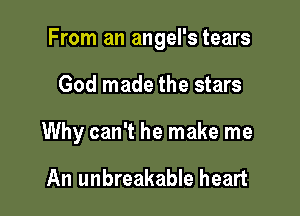 From an angel's tears

God made the stars

Why can't he make me

An unbreakable heart